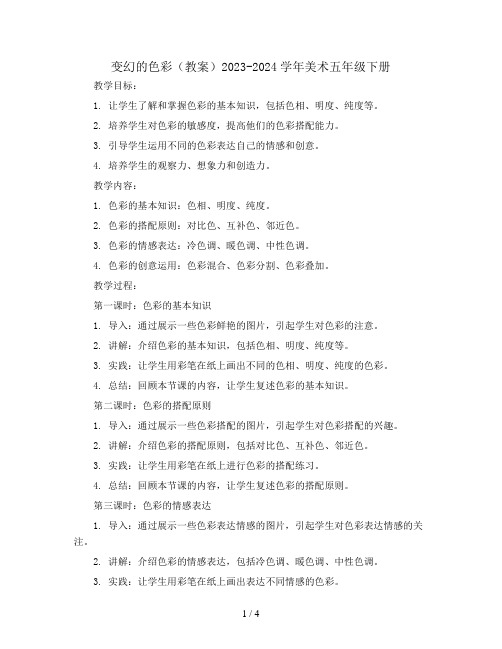 变幻的色彩（教案）2023-2024 学年美术五年级下册

教学目标：

1. 让学生了解和掌握色彩的基本知识，包括色相、明度、纯度等。

2. 培养学生对色彩的敏感度，提高他们的色彩搭配能力。

3. 引导学生运用不同的色彩表达自己的情感和创意。

4. 培养学生的观察力、想象力和创造力。

教学内容：

1. 色彩的基本知识：色相、明度、纯度。

2. 色彩的搭配原则：对比色、互补色、邻近色。

3. 色彩的情感表达：冷色调、暖色调、中性色调。

4. 色彩的创意运用：色彩混合、色彩分割、色彩叠加。

教学过程：

第一课时：色彩的基本知识

1. 导入：通过展示一些色彩鲜艳的图片，引起学生对色彩的注意。

2. 讲解：介绍色彩的基本知识，包括色相、明度、纯度等。

3. 实践：让学生用彩笔在纸上画出不同的色相、明度、纯度的色彩。

4. 总结：回顾本节课的内容，让学生复述色彩的基本知识。

第二课时：色彩的搭配原则

1. 导入：通过展示一些色彩搭配的图片，引起学生对色彩搭配的兴趣。

2. 讲解：介绍色彩的搭配原则，包括对比色、互补色、邻近色。

3. 实践：让学生用彩笔在纸上进行色彩的搭配练习。

4. 总结：回顾本节课的内容，让学生复述色彩的搭配原则。

第三课时：色彩的情感表达

1. 导入：通过展示一些色彩表达情感的图片，引起学生对色彩表达情感的关注。

2. 讲解：介绍色彩的情感表达，包括冷色调、暖色调、中性色调。

3. 实践：让学生用彩笔在纸上画出表达不同情感的色彩。

1 / 4